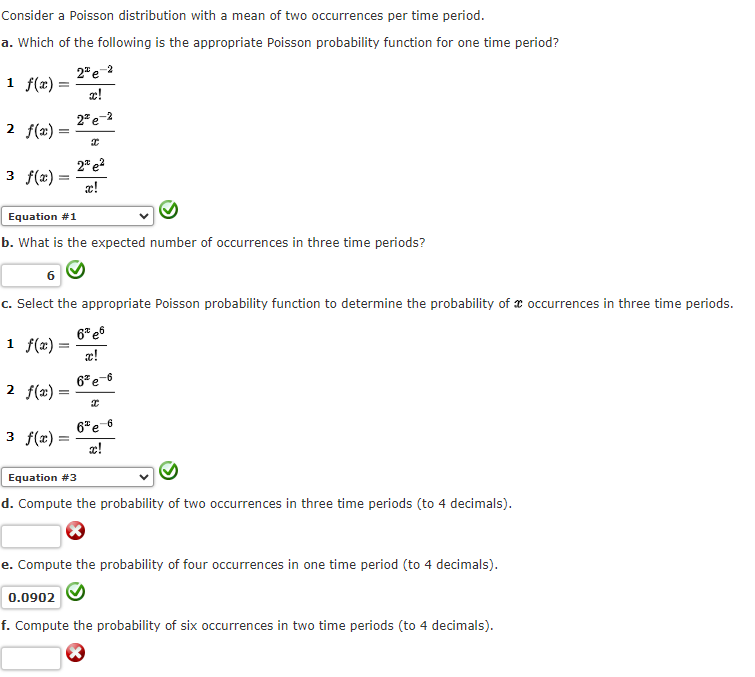 Consider a Poisson distribution with a mean of two occurrences per time period.

a. Which of the following is the appropriate Poisson probability function for one time period?

1 $f(x) = \frac{2^x e^{-2}}{x!}$

2 $f(x) = \frac{2^x e^{-2}}{x}$

3 $f(x) = \frac{2^x e^{2}}{x!}$

Equation #1

b. What is the expected number of occurrences in three time periods?

6

c. Select the appropriate Poisson probability function to determine the probability of $x$ occurrences in three time periods.

1 $f(x) = \frac{6^x e^{6}}{x!}$

2 $f(x) = \frac{6^x e^{-6}}{x}$

3 $f(x) = \frac{6^x e^{-6}}{x!}$

Equation #3

d. Compute the probability of two occurrences in three time periods (to 4 decimals).

e. Compute the probability of four occurrences in one time period (to 4 decimals).

0.0902

f. Compute the probability of six occurrences in two time periods (to 4 decimals).